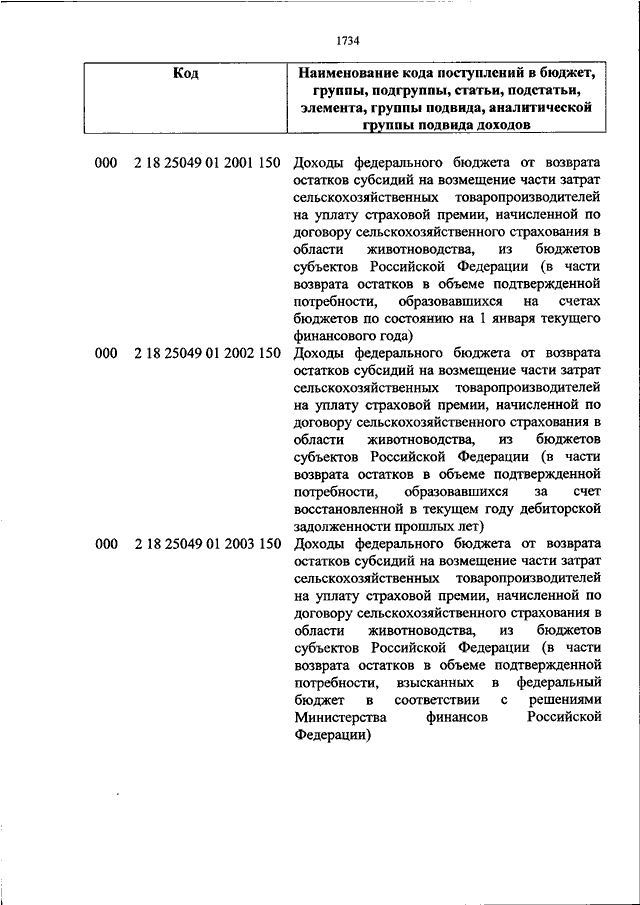 1734

| Код | Наименование кода поступлений в бюджет, группы, подгруппы, статьи, подстатьи, элемента, группы подвида, аналитической группы подвида доходов |
|---|---|
| 000 2 18 25049 01 2001 150 | Доходы федерального бюджета от возврата остатков субсидий на возмещение части затрат сельскохозяйственных товаропроизводителей на уплату страховой премии, начисленной по договору сельскохозяйственного страхования в области животноводства, из бюджетов субъектов Российской Федерации (в части возврата остатков в объеме подтвержденной потребности, образовавшихся на счетах бюджетов по состоянию на 1 января текущего финансового года) |
| 000 2 18 25049 01 2002 150 | Доходы федерального бюджета от возврата остатков субсидий на возмещение части затрат сельскохозяйственных товаропроизводителей на уплату страховой премии, начисленной по договору сельскохозяйственного страхования в области животноводства, из бюджетов субъектов Российской Федерации (в части возврата остатков в объеме подтвержденной потребности, образовавшихся за счет восстановленной в текущем году дебиторской задолженности прошлых лет) |
| 000 2 18 25049 01 2003 150 | Доходы федерального бюджета от возврата остатков субсидий на возмещение части затрат сельскохозяйственных товаропроизводителей на уплату страховой премии, начисленной по договору сельскохозяйственного страхования в области животноводства, из бюджетов субъектов Российской Федерации (в части возврата остатков в объеме подтвержденной потребности, взысканных в федеральный бюджет в соответствии с решениями Министерства финансов Российской Федерации) |